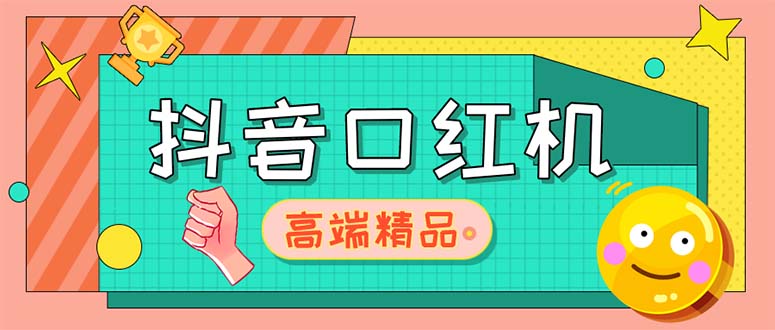 抖音口红机

高端精品